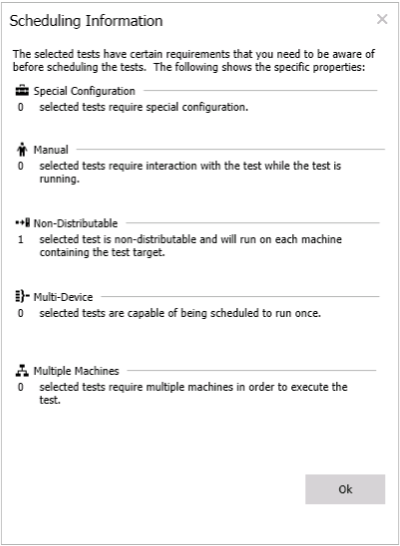 Scheduling Information

×

The selected tests have certain requirements that you need to be aware of before scheduling the tests. The following shows the specific properties:

Special Configuration

0 selected tests require special configuration.

Manual

0 selected tests require interaction with the test while the test is running.

Non-Distributable

1 selected test is non-distributable and will run on each machine containing the test target.

Multi-Device

0 selected tests are capable of being scheduled to run once.

Multiple Machines

0 selected tests require multiple machines in order to execute the test.

Ok